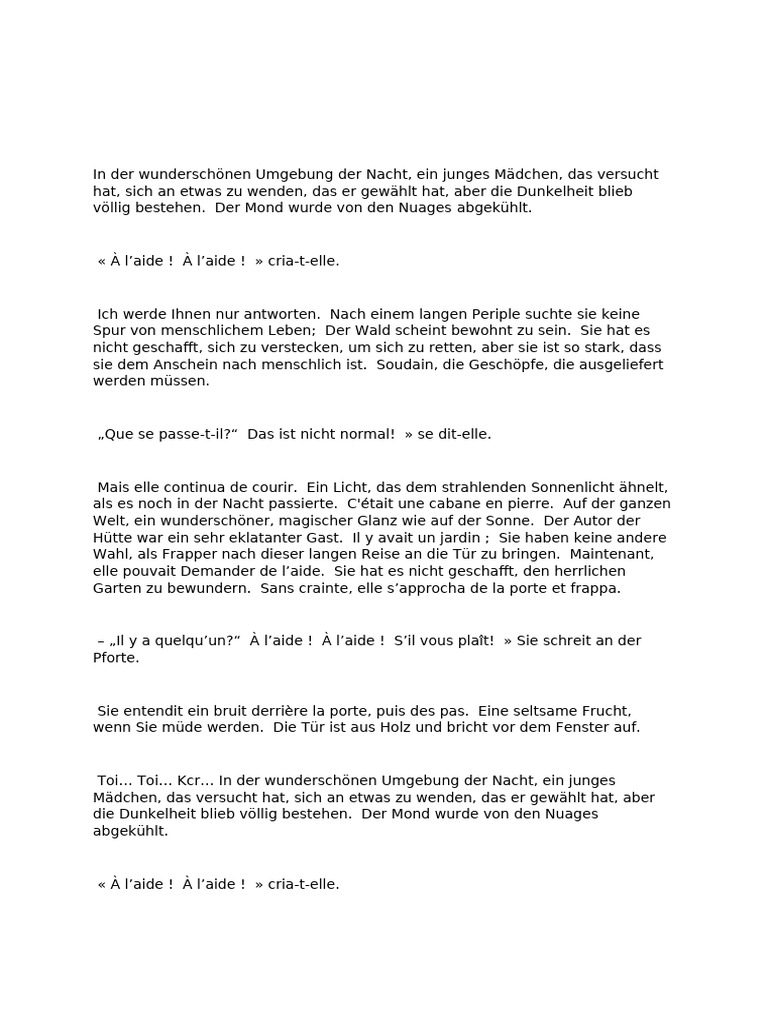 In der wunderschönen Umgebung der Nacht, ein junges Mädchen, das versucht hat, sich an etwas zu wenden, das er gewählt hat, aber die Dunkelheit blieb völlig bestehen. Der Mond wurde von den Nuages abgekühlt.

« À l’aide ! À l’aide ! » cria-t-elle.

Ich werde Ihnen nur antworten. Nach einem langen Periple suchte sie keine Spur von menschlichem Leben; Der Wald scheint bewohnt zu sein. Sie hat es nicht geschafft, sich zu verstecken, um sich zu retten, aber sie ist so stark, dass sie dem Anschein nach menschlich ist. Soudain, die Geschöpfe, die ausgeliefert werden müssen.

„Que se passe-t-il?“ Das ist nicht normal! » se dit-elle.

Mais elle continua de courir. Ein Licht, das dem strahlenden Sonnenlicht ähnelt, als es noch in der Nacht passierte. C'était une cabane en pierre. Auf der ganzen Welt, ein wunderschöner, magischer Glanz wie auf der Sonne. Der Autor der Hütte war ein sehr eklatanter Gast. Il y avait un jardin ; Sie haben keine andere Wahl, als Frapper nach dieser langen Reise an die Tür zu bringen. Maintenant, elle pouvait Demander de l’aide. Sie hat es nicht geschafft, den herrlichen Garten zu bewundern. Sans crainte, elle s’approcha de la porte et frappa.

– „Il y a quelqu’un?“ À l’aide ! À l’aide ! S’il vous plaît! » Sie schreit an der Pforte.

Sie entendit ein bruit derrière la porte, puis des pas. Eine seltsame Frucht, wenn Sie müde werden. Die Tür ist aus Holz und bricht vor dem Fenster auf.

Toi… Toi… Kcr… In der wunderschönen Umgebung der Nacht, ein junges Mädchen, das versucht hat, sich an etwas zu wenden, das er gewählt hat, aber die Dunkelheit blieb völlig bestehen. Der Mond wurde von den Nuages abgekühlt.

« À l’aide ! À l’aide ! » cria-t-elle.